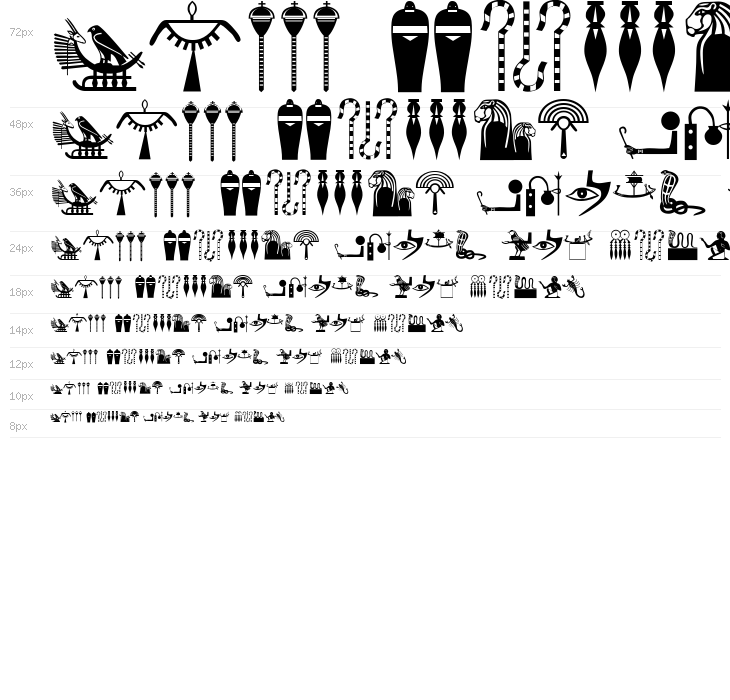 72px

48px

36px

24px

18px

14px

12px

10px

8px